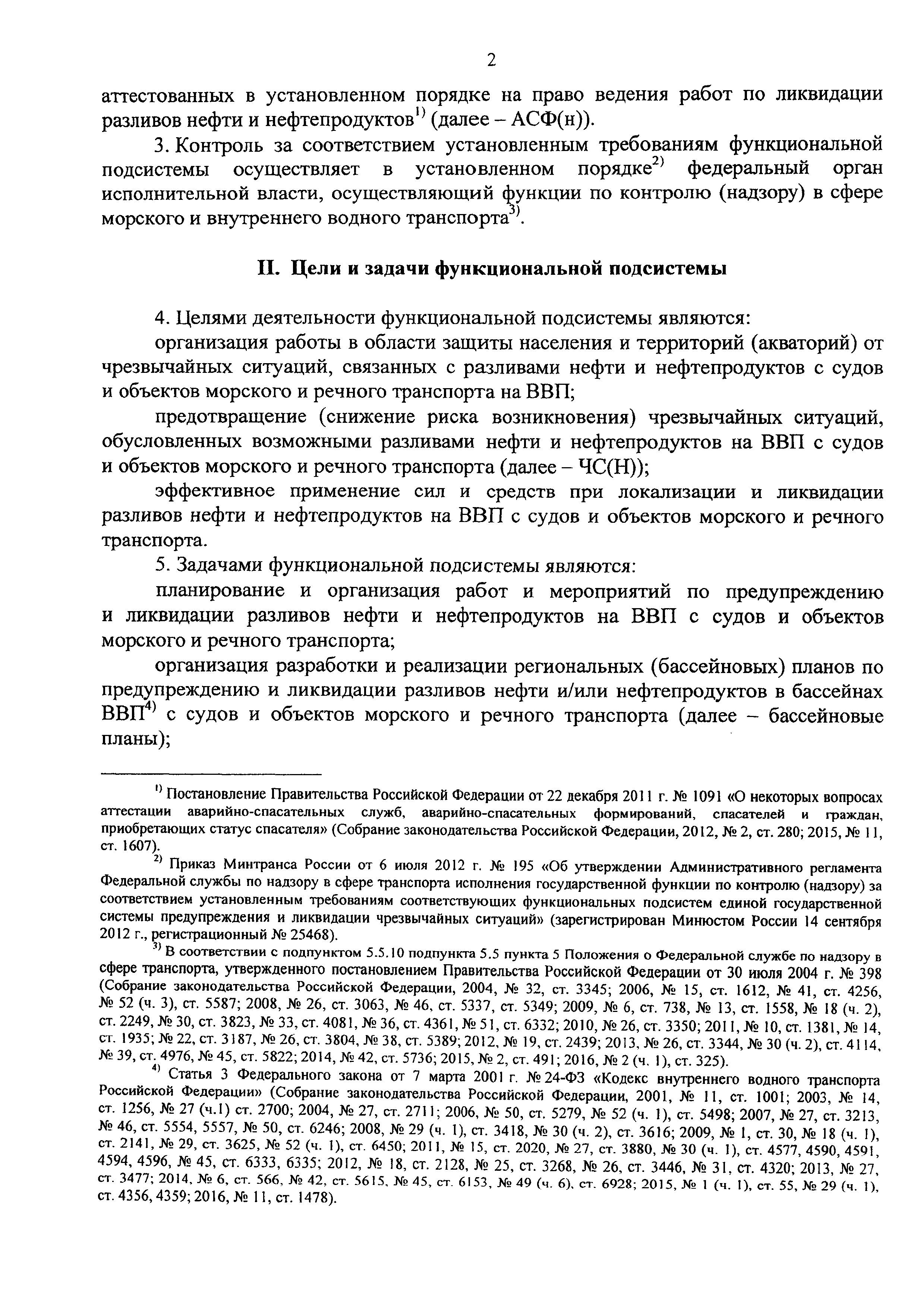 2

аттестованных в установленном порядке на право ведения работ по ликвидации разливов нефти и нефтепродуктов$^{1)}$ (далее – АСФ(н)).

3. Контроль за соответствием установленным требованиям функциональной подсистемы осуществляет в установленном порядке$^{2)}$ федеральный орган исполнительной власти, осуществляющий функции по контролю (надзору) в сфере морского и внутреннего водного транспорта$^{3)}$.

II. Цели и задачи функциональной подсистемы

4. Целями деятельности функциональной подсистемы являются:

организация работы в области защиты населения и территорий (акваторий) от чрезвычайных ситуаций, связанных с разливами нефти и нефтепродуктов с судов и объектов морского и речного транспорта на ВВП;

предотвращение (снижение риска возникновения) чрезвычайных ситуаций, обусловленных возможными разливами нефти и нефтепродуктов на ВВП с судов и объектов морского и речного транспорта (далее – ЧС(Н));

эффективное применение сил и средств при локализации и ликвидации разливов нефти и нефтепродуктов на ВВП с судов и объектов морского и речного транспорта.

5. Задачами функциональной подсистемы являются:

планирование и организация работ и мероприятий по предупреждению и ликвидации разливов нефти и нефтепродуктов на ВВП с судов и объектов морского и речного транспорта;

организация разработки и реализации региональных (бассейновых) планов по предупреждению и ликвидации разливов нефти и/или нефтепродуктов в бассейнах ВВП$^{4)}$ с судов и объектов морского и речного транспорта (далее – бассейновые планы);

$^{1)}$ Постановление Правительства Российской Федерации от 22 декабря 2011 г. № 1091 «О некоторых вопросах аттестации аварийно-спасательных служб, аварийно-спасательных формирований, спасателей и граждан, приобретающих статус спасателя» (Собрание законодательства Российской Федерации, 2012, № 2, ст. 280; 2015, № 11, ст. 1607).

$^{2)}$ Приказ Минтранса России от 6 июля 2012 г. № 195 «Об утверждении Административного регламента Федеральной службы по надзору в сфере транспорта исполнения государственной функции по контролю (надзору) за соответствием установленным требованиям соответствующих функциональных подсистем единой государственной системы предупреждения и ликвидации чрезвычайных ситуаций» (зарегистрирован Минюстом России 14 сентября 2012 г., регистрационный № 25468).

$^{3)}$ В соответствии с подпунктом 5.5.10 подпункта 5.5 пункта 5 Положения о Федеральной службе по надзору в сфере транспорта, утвержденного постановлением Правительства Российской Федерации от 30 июля 2004 г. № 398 (Собрание законодательства Российской Федерации, 2004, № 32, ст. 3345; 2006, № 15, ст. 1612, № 41, ст. 4256, № 52 (ч. 3), ст. 5587; 2008, № 26, ст. 3063, № 46, ст. 5337, ст. 5349; 2009, № 6, ст. 738, № 13, ст. 1558, № 18 (ч. 2), ст. 2249, № 30, ст. 3823, № 33, ст. 4081, № 36, ст. 4361, № 51, ст. 6332; 2010, № 26, ст. 3350; 2011, № 10, ст. 1381, № 14, ст. 1935; № 22, ст. 3187, № 26, ст. 3804, № 38, ст. 5389; 2012, № 19, ст. 2439; 2013, № 26, ст. 3344, № 30 (ч. 2), ст. 4114, № 39, ст. 4976, № 45, ст. 5822; 2014, № 42, ст. 5736; 2015, № 2, ст. 491; 2016, № 2 (ч. 1), ст. 325).

$^{4)}$ Статья 3 Федерального закона от 7 марта 2001 г. № 24-ФЗ «Кодекс внутреннего водного транспорта Российской Федерации» (Собрание законодательства Российской Федерации, 2001, № 11, ст. 1001; 2003, № 14, ст. 1256, № 27 (ч.1) ст. 2700; 2004, № 27, ст. 2711; 2006, № 50, ст. 5279, № 52 (ч. 1), ст. 5498; 2007, № 27, ст. 3213, № 46, ст. 5554, 5557, № 50, ст. 6246; 2008, № 29 (ч. 1), ст. 3418, № 30 (ч. 2), ст. 3616; 2009, № 1, ст. 30, № 18 (ч. 1), ст. 2141, № 29, ст. 3625, № 52 (ч. 1), ст. 6450; 2011, № 15, ст. 2020, № 27, ст. 3880, № 30 (ч. 1), ст. 4577, 4590, 4591, 4594, 4596, № 45, ст. 6333, 6335; 2012, № 18, ст. 2128, № 25, ст. 3268, № 26, ст. 3446, № 31, ст. 4320; 2013, № 27, ст. 3477; 2014, № 6, ст. 566, № 42, ст. 5615, № 45, ст. 6153, № 49 (ч. 6), ст. 6928; 2015, № 1 (ч. 1), ст. 55, № 29 (ч. 1), ст. 4356, 4359; 2016, № 11, ст. 1478).